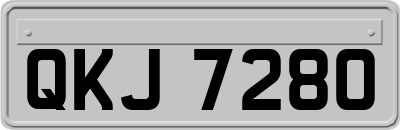 QKJ 7280